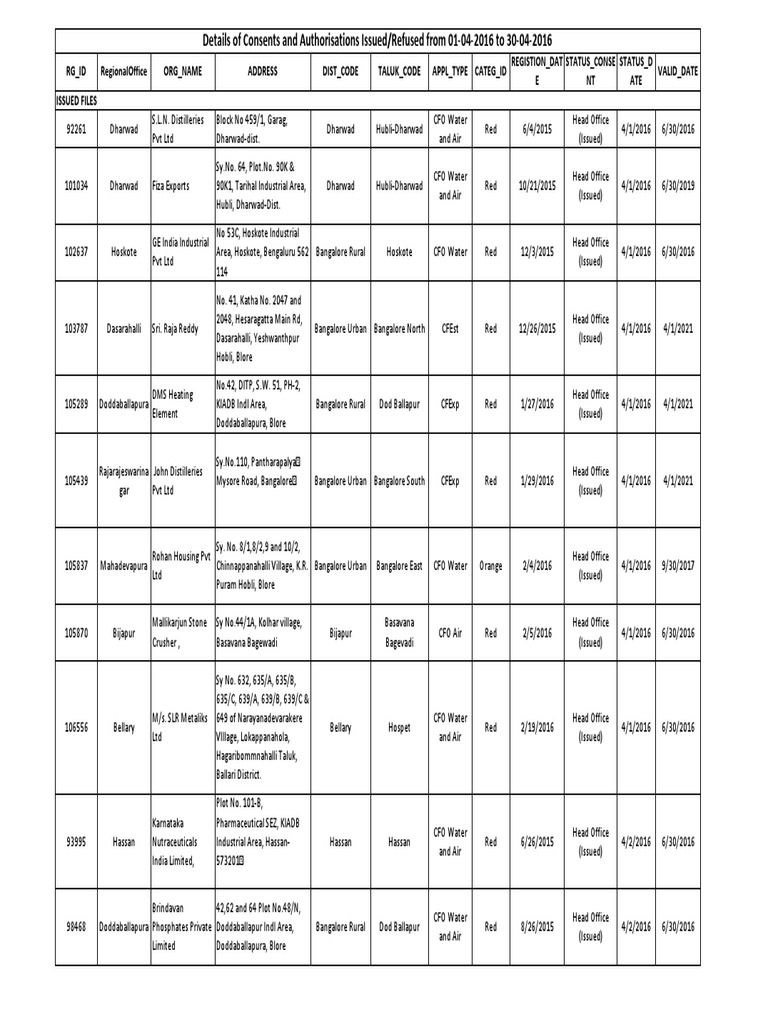 Details of Consents and Authorisations Issued/Refused from 01-04-2016 to 30-04-2016

| RG_ID | RegionalOffice | ORG_NAME | ADDRESS | DIST_CODE | TALUK_CODE | APPL_TYPE | CATEG_ID | REGISTION_DATE | STATUS_CONSENT | STATUS_DATE | VALID_DATE |
|---|---|---|---|---|---|---|---|---|---|---|---|
| ISSUED FILES | | | | | | | | | | | |
| 92261 | Dharwad | S.L.N. Distilleries Pvt Ltd | Block No 459/1, Garag, Dharwad-dist. | Dharwad | Hubli-Dharwad | CFO Water and Air | Red | 6/4/2015 | Head Office (Issued) | 4/1/2016 | 6/30/2016 |
| 101034 | Dharwad | Fiza Exports | Sy.No. 64, Plot.No. 90K & 90K1, Tarihal Industrial Area, Hubli, Dharwad-Dist. | Dharwad | Hubli-Dharwad | CFO Water and Air | Red | 10/21/2015 | Head Office (Issued) | 4/1/2016 | 6/30/2019 |
| 102637 | Hoskote | GE India Industrial Pvt Ltd | No 53C, Hoskote Industrial Area, Hoskote, Bengaluru 562 114 | Bangalore Rural | Hoskote | CFO Water | Red | 12/3/2015 | Head Office (Issued) | 4/1/2016 | 6/30/2016 |
| 103787 | Dasarahalli | Sri. Raja Reddy | No. 41, Katha No. 2047 and 2048, Hesaragatta Main Rd, Dasarahalli, Yeshwanthpur Hobli, Blore | Bangalore Urban | Bangalore North | CFEst | Red | 12/26/2015 | Head Office (Issued) | 4/1/2016 | 4/1/2021 |
| 105289 | Doddaballapura | DMS Heating Element | No.42, DITP, S.W. 51, PH-2, KIADB Indl Area, Doddaballapura, Blore | Bangalore Rural | Dod Ballapur | CFExp | Red | 1/27/2016 | Head Office (Issued) | 4/1/2016 | 4/1/2021 |
| 105439 | Rajarajeswarinagar | John Distilleries Pvt Ltd | Sy.No.110, Pantharapalya Mysore Road, Bangalore | Bangalore Urban | Bangalore South | CFExp | Red | 1/29/2016 | Head Office (Issued) | 4/1/2016 | 4/1/2021 |
| 105837 | Mahadevapura | Rohan Housing Pvt Ltd | Sy. No. 8/1,8/2,9 and 10/2, Chinnappanahalli Village, K.R. Puram Hobli, Blore | Bangalore Urban | Bangalore East | CFO Water | Orange | 2/4/2016 | Head Office (Issued) | 4/1/2016 | 9/30/2017 |
| 105870 | Bijapur | Mallikarjun Stone Crusher , | Sy No.44/1A, Kolhar village, Basavana Bagewadi | Bijapur | Basavana Bagevadi | CFO Air | Red | 2/5/2016 | Head Office (Issued) | 4/1/2016 | 6/30/2016 |
| 106556 | Bellary | M/s. SLR Metaliks Ltd | Sy No. 632, 635/A, 635/B, 635/C, 639/A, 639/B, 639/C & 649 of Narayanadevarakere Village, Lokappanahola, Hagaribommnahalli Taluk, Ballari District. | Bellary | Hospet | CFO Water and Air | Red | 2/19/2016 | Head Office (Issued) | 4/1/2016 | 6/30/2016 |
| 93995 | Hassan | Karnataka Nutraceuticals India Limited, | Plot No. 101-B, Pharmaceutical SEZ, KIADB Industrial Area, Hassan-573201 | Hassan | Hassan | CFO Water and Air | Red | 6/26/2015 | Head Office (Issued) | 4/2/2016 | 6/30/2016 |
| 98468 | Doddaballapura | Brindavan Phosphates Private Limited | 42,62 and 64 Plot No.48/N, Doddaballapur Indl Area, Doddaballapura, Blore | Bangalore Rural | Dod Ballapur | CFO Water and Air | Red | 8/26/2015 | Head Office (Issued) | 4/2/2016 | 6/30/2016 |